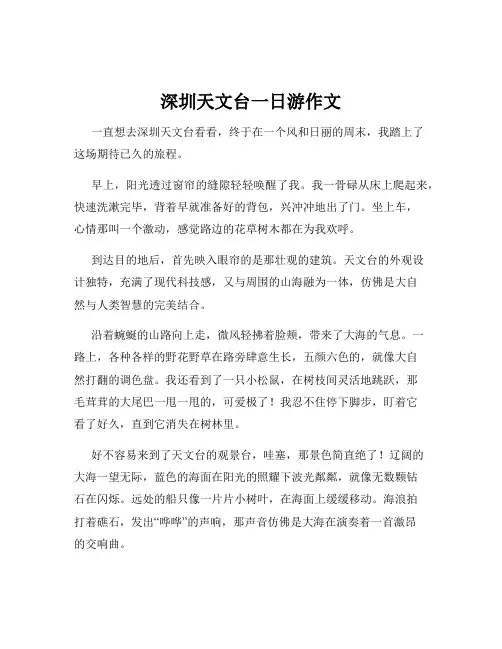 深圳天文台一日游作文

一直想去深圳天文台看看，终于在一个风和日丽的周末，我踏上了这场期待已久的旅程。

早上，阳光透过窗帘的缝隙轻轻唤醒了我。我一骨碌从床上爬起来，快速洗漱完毕，背着早就准备好的背包，兴冲冲地出了门。坐上车，心情那叫一个激动，感觉路边的花草树木都在为我欢呼。

到达目的地后，首先映入眼帘的是那壮观的建筑。天文台的外观设计独特，充满了现代科技感，又与周围的山海融为一体，仿佛是大自然与人类智慧的完美结合。

沿着蜿蜒的山路向上走，微风轻拂着脸颊，带来了大海的气息。一路上，各种各样的野花野草在路旁肆意生长，五颜六色的，就像大自然打翻的调色盘。我还看到了一只小松鼠，在树枝间灵活地跳跃，那毛茸茸的大尾巴一甩一甩的，可爱极了！我忍不住停下脚步，盯着它看了好久，直到它消失在树林里。

好不容易来到了天文台的观景台，哇塞，那景色简直绝了！辽阔的大海一望无际，蓝色的海面在阳光的照耀下波光粼粼，就像无数颗钻石在闪烁。远处的船只像一片片小树叶，在海面上缓缓移动。海浪拍打着礁石，发出“哗哗”的声响，那声音仿佛是大海在演奏着一首激昂的交响曲。